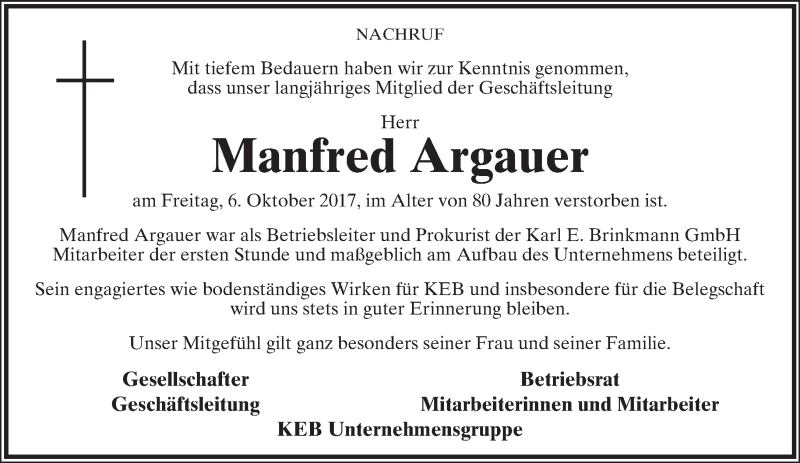 NACHRUF

Mit tiefem Bedauern haben wir zur Kenntnis genommen, dass unser langjähriges Mitglied der Geschäftsleitung

Herr

Manfred Argauer

am Freitag, 6. Oktober 2017, im Alter von 80 Jahren verstorben ist.

Manfred Argauer war als Betriebsleiter und Prokurist der Karl E. Brinkmann GmbH Mitarbeiter der ersten Stunde und maßgeblich am Aufbau des Unternehmens beteiligt.

Sein engagiertes wie bodenständiges Wirken für KEB und insbesondere für die Belegschaft wird uns stets in guter Erinnerung bleiben.

Unser Mitgefühl gilt ganz besonders seiner Frau und seiner Familie.

Gesellschafter
Geschäftsleitung

Betriebsrat
Mitarbeiterinnen und Mitarbeiter

KEB Unternehmensgruppe